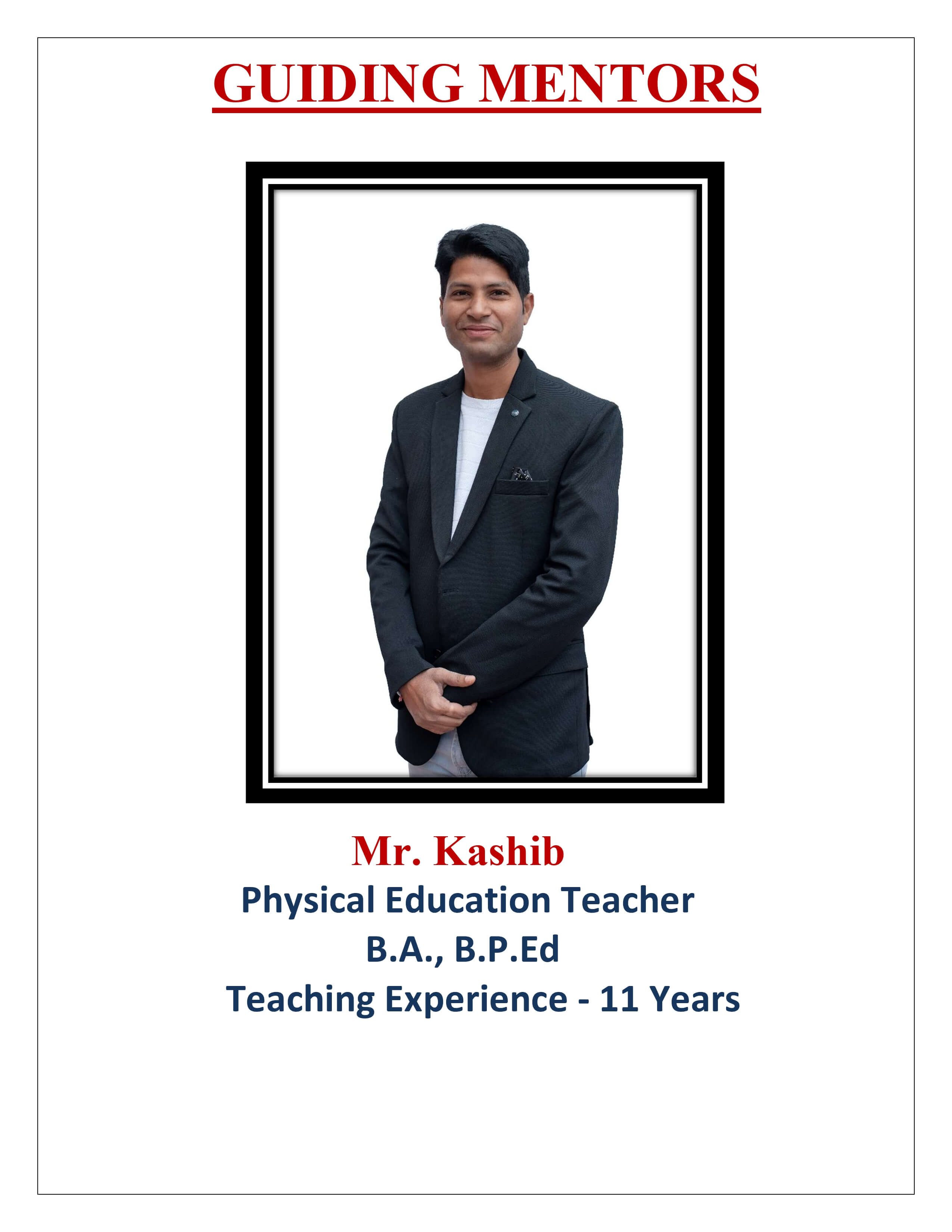 GUIDING MENTORS

Mr. Kashib
Physical Education Teacher
B.A., B.P.Ed
Teaching Experience - 11 Years